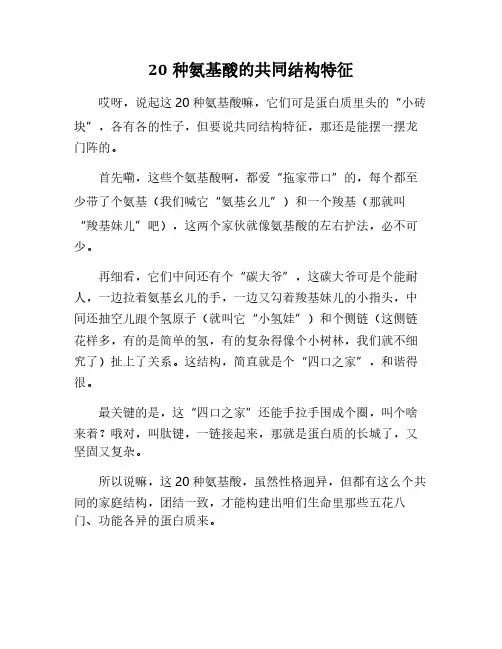 20 种氨基酸的共同结构特征

哎呀，说起这 20 种氨基酸嘛，它们可是蛋白质里头的“小砖块”，各有各的性子，但要说共同结构特征，那还是能摆一摆龙门阵的。

首先嘞，这些个氨基酸啊，都爱“拖家带口”的，每个都至少带了个氨基（我们喊它“氨基幺儿”）和一个羧基（那就叫“羧基妹儿”吧），这两个家伙就像氨基酸的左右护法，必不可少。

再细看，它们中间还有个“碳大爷”，这碳大爷可是个能耐人，一边拉着氨基幺儿的手，一边又勾着羧基妹儿的小指头，中间还抽空儿跟个氢原子（就叫它“小氢娃”）和个侧链（这侧链花样多，有的是简单的氢，有的复杂得像个小树林，我们就不细究了）扯上了关系。这结构，简直就是个“四口之家”，和谐得很。

最关键的是，这“四口之家”还能手拉手围成个圈，叫个啥来着？哦对，叫肽键，一链接起来，那就是蛋白质的长城了，又坚固又复杂。

所以说嘛，这 20 种氨基酸，虽然性格迥异，但都有这么个共同的家庭结构，团结一致，才能构建出咱们生命里那些五花八门、功能各异的蛋白质来。